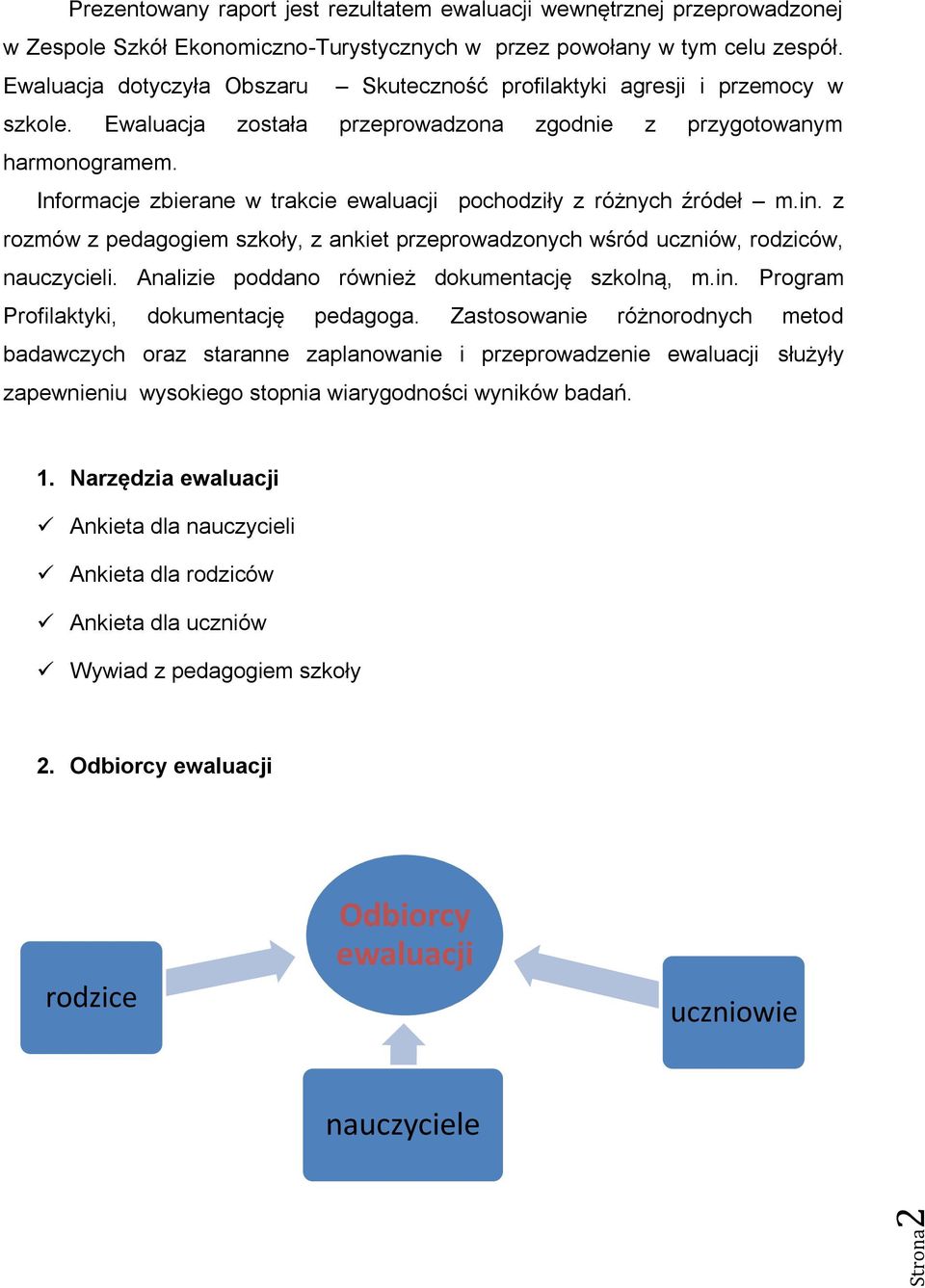 Prezentowany raport jest rezultatem ewaluacji wewnętrznej przeprowadzonej w Zespole Szkół Ekonomiczno-Turystycznych w przez powołany w tym celu zespół. Ewaluacja dotyczyła Obszaru – Skuteczność profilaktyki agresji i przemocy w szkole. Ewaluacja została przeprowadzona zgodnie z przygotowanym harmonogramem.

Informacje zbierane w trakcie ewaluacji pochodziły z różnych źródeł – m.in. z rozmów z pedagogiem szkoły, z ankiet przeprowadzonych wśród uczniów, rodziców, nauczycieli. Analizie poddano również dokumentację szkolną, m.in. Program Profilaktyki, dokumentację pedagoga. Zastosowanie różnorodnych metod badawczych oraz staranne zaplanowanie i przeprowadzenie ewaluacji służyły zapewnieniu wysokiego stopnia wiarygodności wyników badań.

1. Narzędzia ewaluacji

✓ Ankieta dla nauczycieli

✓ Ankieta dla rodziców

✓ Ankieta dla uczniów

✓ Wywiad z pedagogiem szkoły

2. Odbiorcy ewaluacji

Odbiorcy ewaluacji

rodzice

uczniowie

nauczyciele

Strona 2